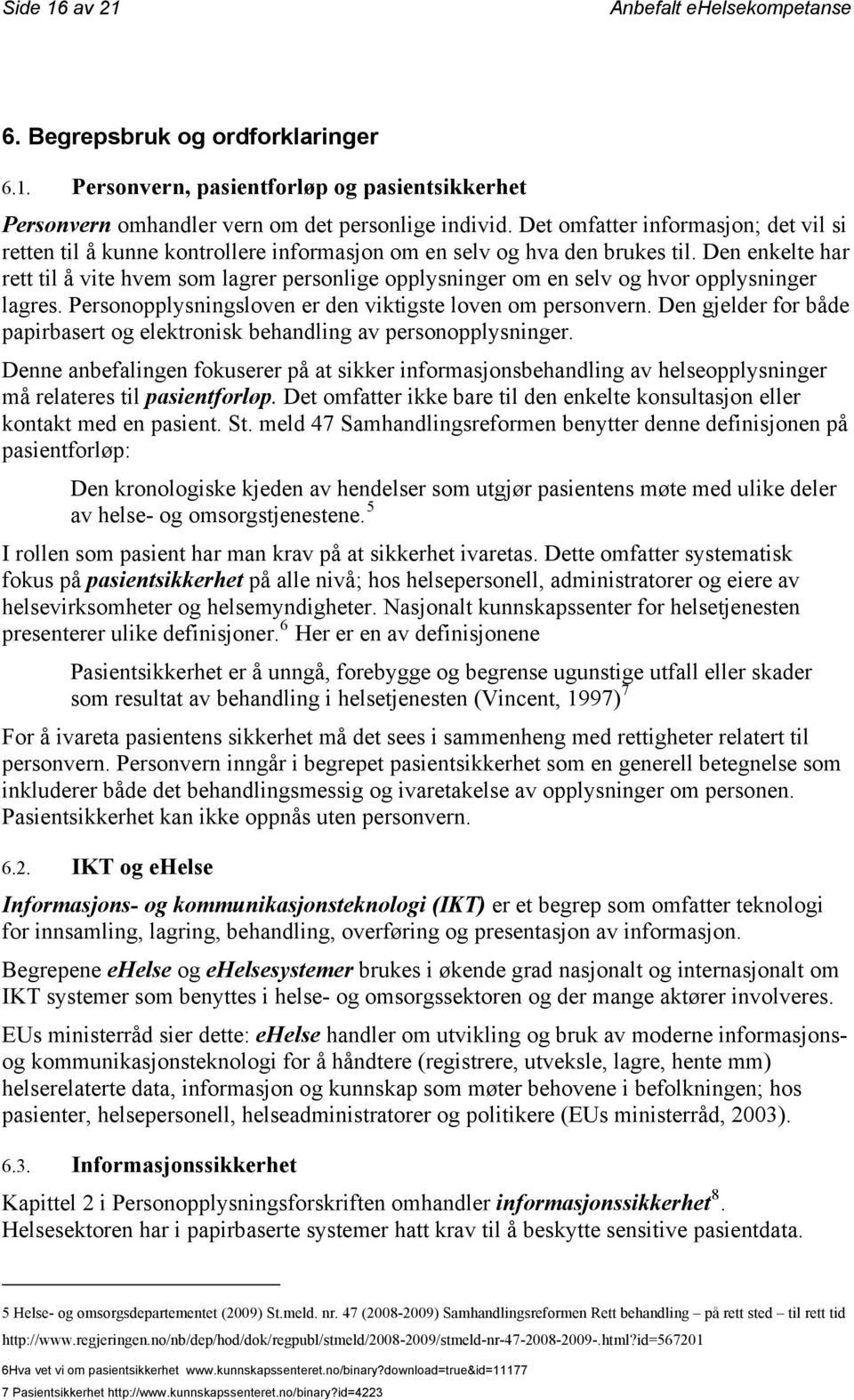 Side 16 av 21 Anbefalt eHelsekompetanse

6. Begrepsbruk og ordforklaringer

6.1. Personvern, pasientforløp og pasientsikkerhet

Personvern omhandler vern om det personlige individ. Det omfatter informasjon; det vil si retten til å kunne kontrollere informasjon om en selv og hva den brukes til. Den enkelte har rett til å vite hvem som lagrer personlige opplysninger om en selv og hvor opplysninger lagres. Personopplysningsloven er den viktigste loven om personvern. Den gjelder for både papirbasert og elektronisk behandling av personopplysninger.

Denne anbefalingen fokuserer på at sikker informasjonsbehandling av helseopplysninger må relateres til pasientforløp. Det omfatter ikke bare til den enkelte konsultasjon eller kontakt med en pasient. St. meld 47 Samhandlingsreformen benytter denne definisjonen på pasientforløp:

Den kronologiske kjeden av hendelser som utgjør pasientens møte med ulike deler av helse- og omsorgstjenestene. $^5$

I rollen som pasient har man krav på at sikkerhet ivaretas. Dette omfatter systematisk fokus på pasientsikkerhet på alle nivå; hos helsepersonell, administratorer og eiere av helsevirksomheter og helsemyndigheter. Nasjonalt kunnskapssenter for helsetjenesten presenterer ulike definisjoner. $^6$ Her er en av definisjonene

Pasientsikkerhet er å unngå, forebygge og begrense ugunstige utfall eller skader som resultat av behandling i helsetjenesten (Vincent, 1997) $^7$

For å ivareta pasientens sikkerhet må det sees i sammenheng med rettigheter relatert til personvern. Personvern inngår i begrepet pasientsikkerhet som en generell betegnelse som inkluderer både det behandlingsmessig og ivaretakelse av opplysninger om personen. Pasientsikkerhet kan ikke oppnås uten personvern.

6.2. IKT og ehelse

Informasjons- og kommunikasjonsteknologi (IKT) er et begrep som omfatter teknologi for innsamling, lagring, behandling, overføring og presentasjon av informasjon.

Begrepene ehelse og ehelsesystemer brukes i økende grad nasjonalt og internasjonalt om IKT systemer som benyttes i helse- og omsorgssektoren og der mange aktører involveres.

EUs ministerråd sier dette: ehelse handler om utvikling og bruk av moderne informasjons- og kommunikasjonsteknologi for å håndtere (registrere, utveksle, lagre, hente mm) helserelaterte data, informasjon og kunnskap som møter behovene i befolkningen; hos pasienter, helsepersonell, helseadministratorer og politikere (EUs ministerråd, 2003).

6.3. Informasjonssikkerhet

Kapittel 2 i Personopplysningsforskriften omhandler informasjonssikkerhet$^8$. Helsesektoren har i papirbaserte systemer hatt krav til å beskytte sensitive pasientdata.

5 Helse- og omsorgsdepartementet (2009) St.meld. nr. 47 (2008-2009) Samhandlingsreformen Rett behandling – på rett sted – til rett tid http://www.regjeringen.no/nb/dep/hod/dok/regpubl/stmeld/2008-2009/stmeld-nr-47-2008-2009-.html?id=567201

6Hva vet vi om pasientsikkerhet www.kunnskapssenteret.no/binary?download=true&id=11177

7 Pasientsikkerhet http://www.kunnskapssenteret.no/binary?id=4223